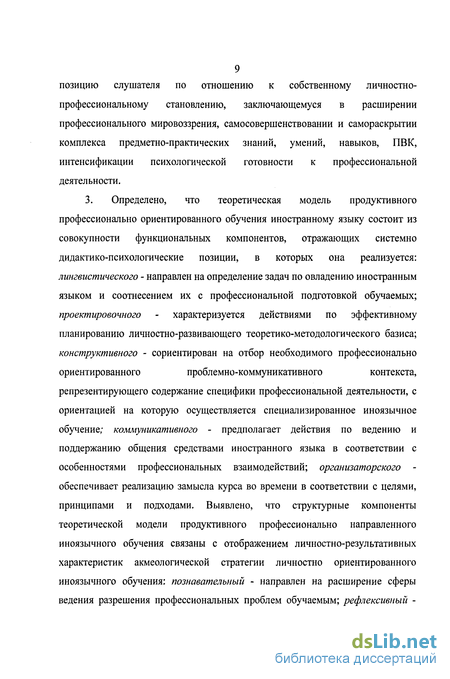 9

позицию слушателя по отношению к собственному личностно-профессиональному становлению, заключающемуся в расширении профессионального мировоззрения, самосовершенствовании и самораскрытии комплекса предметно-практических знаний, умений, навыков, ПВК, интенсификации психологической готовности к профессиональной деятельности.

3. Определено, что теоретическая модель продуктивного профессионально ориентированного обучения иностранному языку состоит из совокупности функциональных компонентов, отражающих системно дидактико-психологические позиции, в которых она реализуется: лингвистического - направлен на определение задач по овладению иностранным языком и соотнесением их с профессиональной подготовкой обучаемых; проектировочного - характеризуется действиями по эффективному планированию личностно-развивающего теоретико-методологического базиса; конструктивного - сориентирован на отбор необходимого профессионально ориентированного проблемно-коммуникативного контекста, репрезентирующего содержание специфики профессиональной деятельности, с ориентацией на которую осуществляется специализированное иноязычное обучение; коммуникативного - предполагает действия по ведению и поддержанию общения средствами иностранного языка в соответствии с особенностями профессиональных взаимодействий; организаторского - обеспечивает реализацию замысла курса во времени в соответствии с целями, принципами и подходами. Выявлено, что структурные компоненты теоретической модели продуктивного профессионально направленного иноязычного обучения связаны с отображением личностно-результативных характеристик акмеологической стратегии личностно ориентированного иноязычного обучения: познавательный - направлен на расширение сферы ведения разрешения профессиональных проблем обучаемым; рефлексивный -

dsLib.net
библиотека диссертаций